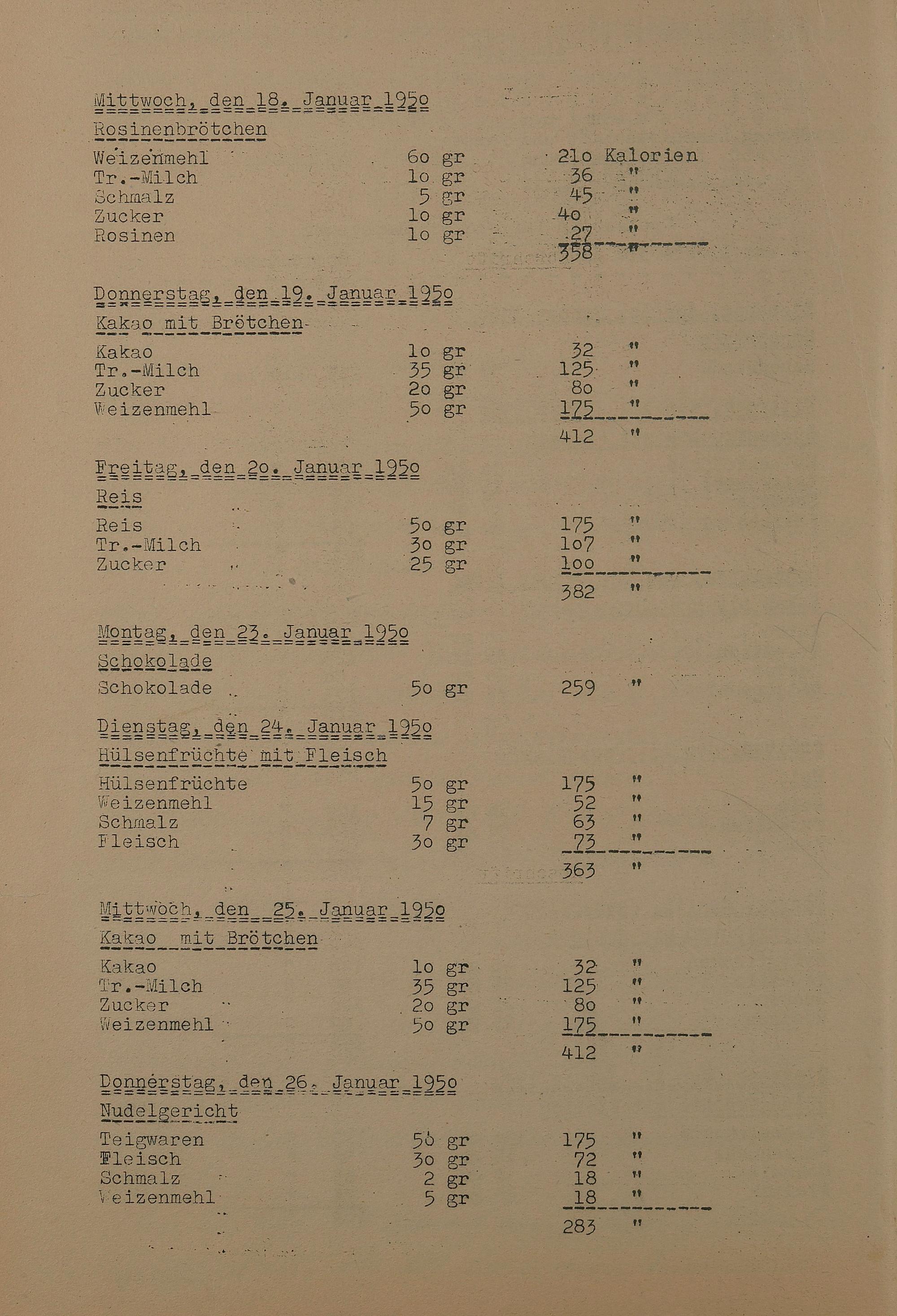 Mittwoch, den 18. Januar 195o

Rosinenbrötchen

| | | |
|---|---|---|
| Weizenmehl | 6o gr | 21o Kalorien |
| Tr.-Milch | 1o gr | 36 " |
| Schmalz | 5 gr | 45 " |
| Zucker | 1o gr | 4o " |
| Rosinen | 1o gr | 27 " |
| | | 358 " |

Donnerstag, den 19. Januar 195o

Kakao mit Brötchen

| | | |
|---|---|---|
| Kakao | 1o gr | 32 " |
| Tr.-Milch | 35 gr | 125 " |
| Zucker | 2o gr | 8o " |
| Weizenmehl | 5o gr | 175 " |
| | | 412 " |

Freitag, den 2o. Januar 195o

Reis

| | | |
|---|---|---|
| Reis | 5o gr | 175 " |
| Tr.-Milch | 3o gr | 1o7 " |
| Zucker | 25 gr | 1oo " |
| | | 382 " |

Montag, den 23. Januar 195o

Schokolade

| | | |
|---|---|---|
| Schokolade | 5o gr | 259 " |

Dienstag, den 24. Januar 195o

Hülsenfrüchte mit Fleisch

| | | |
|---|---|---|
| Hülsenfrüchte | 5o gr | 175 " |
| Weizenmehl | 15 gr | 52 " |
| Schmalz | 7 gr | 63 " |
| Fleisch | 3o gr | 73 " |
| | | 363 " |

Mittwoch, den 25. Januar 195o

Kakao mit Brötchen

| | | |
|---|---|---|
| Kakao | 1o gr | 32 " |
| Tr.-Milch | 35 gr | 125 " |
| Zucker | 2o gr | 8o " |
| Weizenmehl | 5o gr | 175 " |
| | | 412 " |

Donnerstag, den 26. Januar 195o

Nudelgericht

| | | |
|---|---|---|
| Teigwaren | 5o gr | 175 " |
| Fleisch | 3o gr | 72 " |
| Schmalz | 2 gr | 18 " |
| Weizenmehl | 5 gr | 18 " |
| | | 283 " |